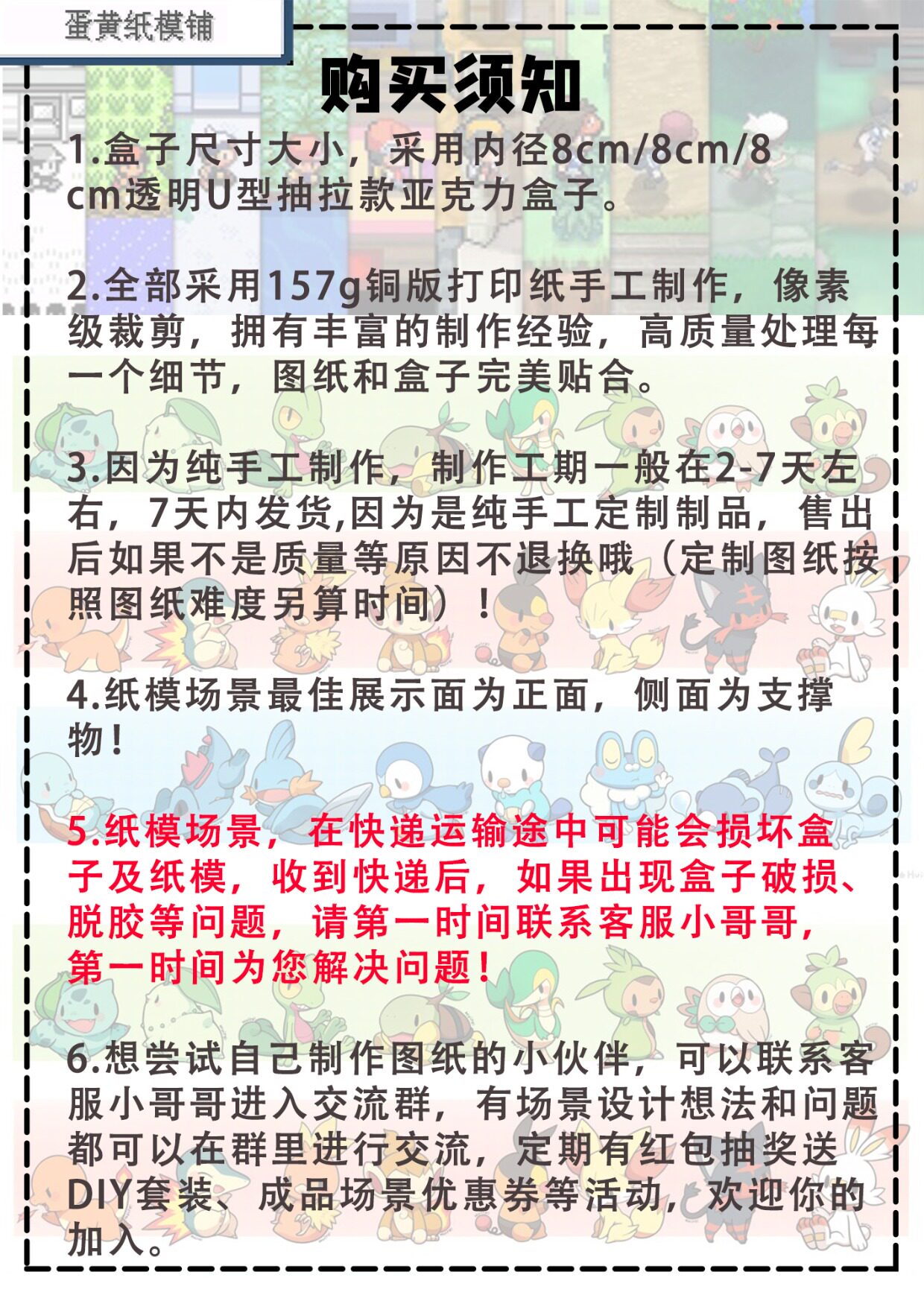 蛋黄纸模铺

购买须知

1.盒子尺寸大小，采用内径8cm/8cm/8cm透明U型抽拉款亚克力盒子。

2.全部采用157g铜版打印纸手工制作，像素级裁剪，拥有丰富的制作经验，高质量处理每一个细节，图纸和盒子完美贴合。

3.因为纯手工制作，制作工期一般在2-7天左右，7天内发货,因为是纯手工定制制品，售出后如果不是质量等原因不退换哦（定制图纸按照图纸难度另算时间）！

4.纸模场景最佳展示面为正面，侧面为支撑物！

5.纸模场景，在快递运输途中可能会损坏盒子及纸模，收到快递后，如果出现盒子破损、脱胶等问题，请第一时间联系客服小哥哥，第一时间为您解决问题！

6.想尝试自己制作图纸的小伙伴，可以联系客服小哥哥进入交流群，有场景设计想法和问题都可以在群里进行交流，定期有红包抽奖送DIY套装、成品场景优惠券等活动，欢迎你的加入。